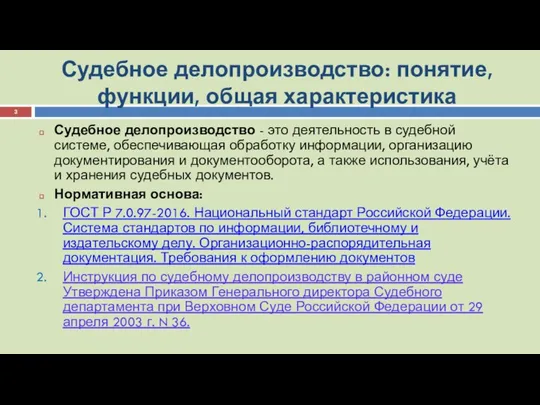 Судебное делопроизводство: понятие, функции, общая характеристика

3

Судебное делопроизводство - это деятельность в судебной системе, обеспечивающая обработку информации, организацию документирования и документооборота, а также использования, учёта и хранения судебных документов.

Нормативная основа:

1. ГОСТ Р 7.0.97-2016. Национальный стандарт Российской Федерации. Система стандартов по информации, библиотечному и издательскому делу. Организационно-распорядительная документация. Требования к оформлению документов

2. Инструкция по судебному делопроизводству в районном суде Утверждена Приказом Генерального директора Судебного департамента при Верховном Суде Российской Федерации от 29 апреля 2003 г. N 36.